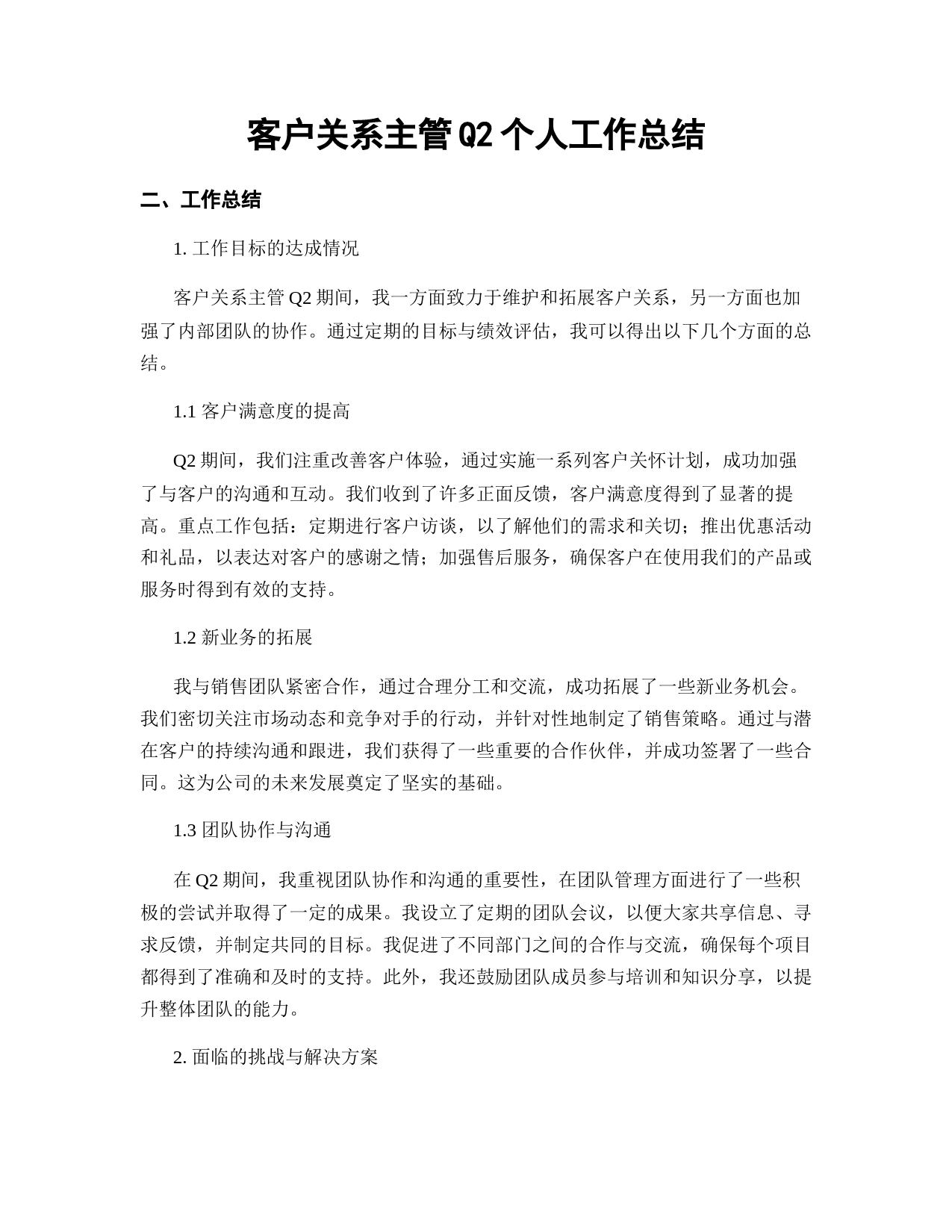 客户关系主管Q2个人工作总结

二、工作总结

1. 工作目标的达成情况

客户关系主管Q2期间，我一方面致力于维护和拓展客户关系，另一方面也加强了内部团队的协作。通过定期的目标与绩效评估，我可以得出以下几个方面的总结。

1.1 客户满意度的提高

Q2期间，我们注重改善客户体验，通过实施一系列客户关怀计划，成功加强了与客户的沟通和互动。我们收到了许多正面反馈，客户满意度得到了显著的提高。重点工作包括：定期进行客户访谈，以了解他们的需求和关切；推出优惠活动和礼品，以表达对客户的感谢之情；加强售后服务，确保客户在使用我们的产品或服务时得到有效的支持。

1.2 新业务的拓展

我与销售团队紧密合作，通过合理分工和交流，成功拓展了一些新业务机会。我们密切关注市场动态和竞争对手的行动，并针对性地制定了销售策略。通过与潜在客户的持续沟通和跟进，我们获得了一些重要的合作伙伴，并成功签署了一些合同。这为公司的未来发展奠定了坚实的基础。

1.3 团队协作与沟通

在Q2期间，我重视团队协作和沟通的重要性，在团队管理方面进行了一些积极的尝试并取得了一定的成果。我设立了定期的团队会议，以便大家共享信息、寻求反馈，并制定共同的目标。我促进了不同部门之间的合作与交流，确保每个项目都得到了准确和及时的支持。此外，我还鼓励团队成员参与培训和知识分享，以提升整体团队的能力。

2. 面临的挑战与解决方案